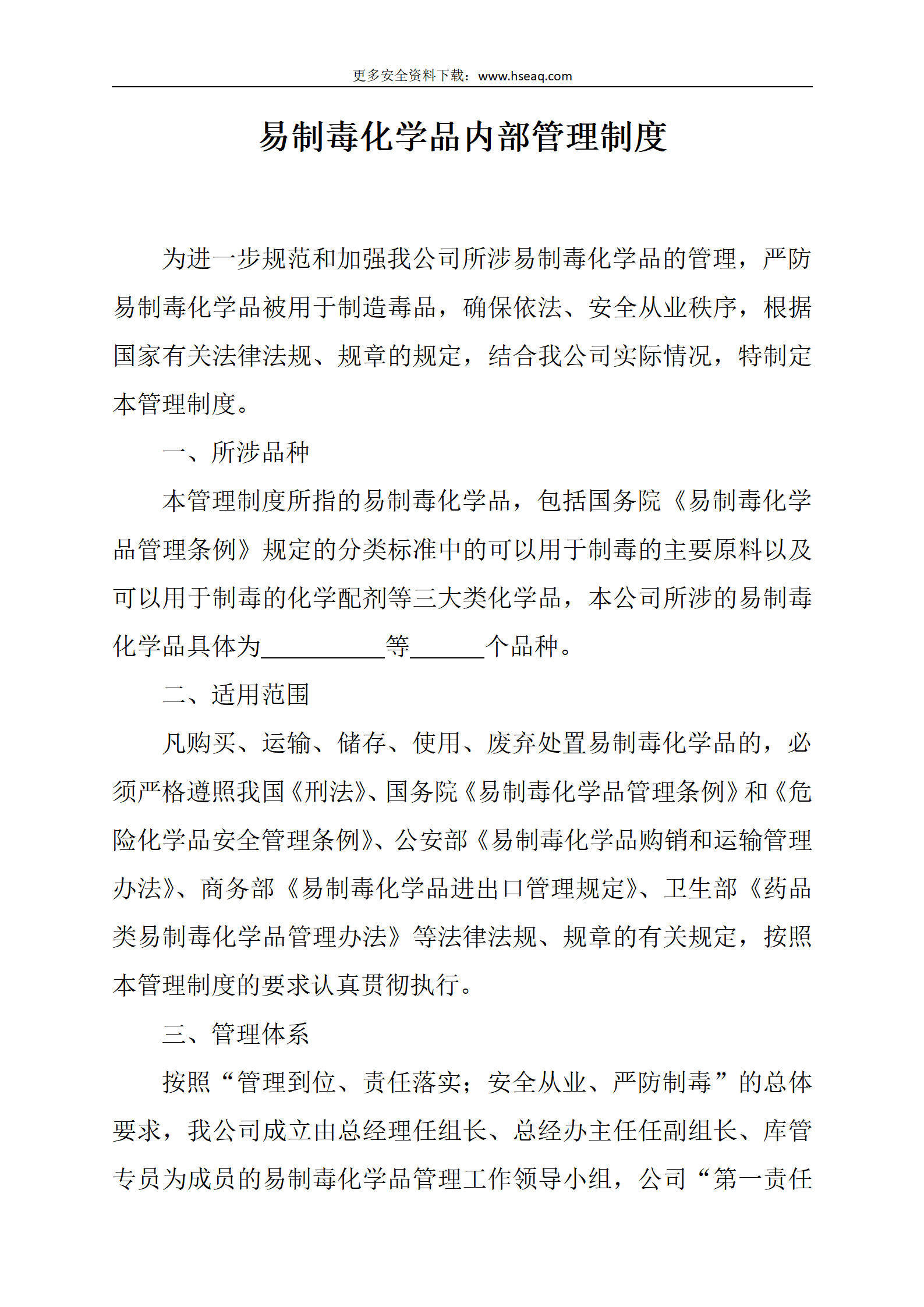 更多安全资料下载：www.hseaq.com

易制毒化学品内部管理制度

为进一步规范和加强我公司所涉易制毒化学品的管理，严防易制毒化学品被用于制造毒品，确保依法、安全从业秩序，根据国家有关法律法规、规章的规定，结合我公司实际情况，特制定本管理制度。

一、所涉品种

本管理制度所指的易制毒化学品，包括国务院《易制毒化学品管理条例》规定的分类标准中的可以用于制毒的主要原料以及可以用于制毒的化学配剂等三大类化学品，本公司所涉的易制毒化学品具体为__________等______个品种。

二、适用范围

凡购买、运输、储存、使用、废弃处置易制毒化学品的，必须严格遵照我国《刑法》、国务院《易制毒化学品管理条例》和《危险化学品安全管理条例》、公安部《易制毒化学品购销和运输管理办法》、商务部《易制毒化学品进出口管理规定》、卫生部《药品类易制毒化学品管理办法》等法律法规、规章的有关规定，按照本管理制度的要求认真贯彻执行。

三、管理体系

按照“管理到位、责任落实；安全从业、严防制毒”的总体要求，我公司成立由总经理任组长、总经办主任任副组长、库管专员为成员的易制毒化学品管理工作领导小组，公司“第一责任